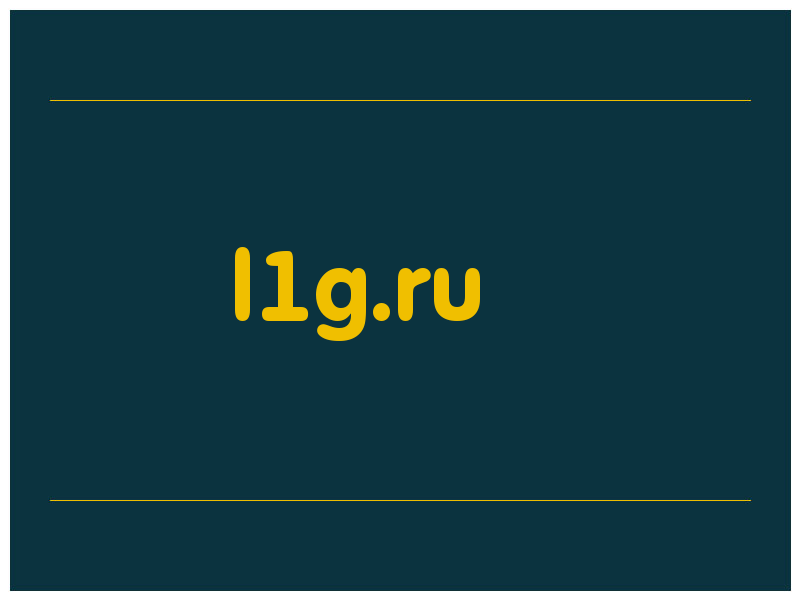 l1g.ru